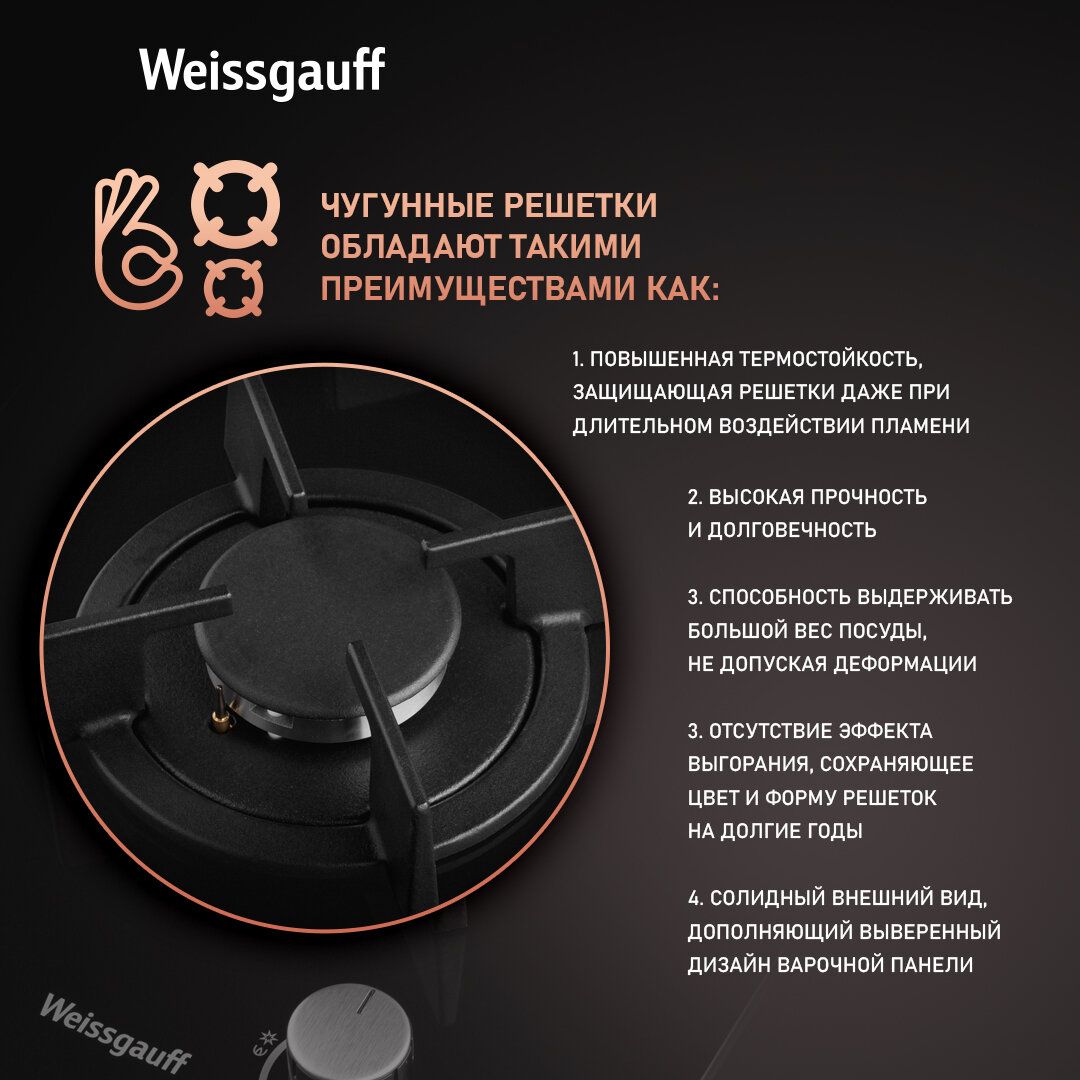 Weissgauff

ЧУГУННЫЕ РЕШЕТКИ ОБЛАДАЮТ ТАКИМИ ПРЕИМУЩЕСТВАМИ КАК:

1. ПОВЫШЕННАЯ ТЕРМОСТОЙКОСТЬ, ЗАЩИЩАЮЩАЯ РЕШЕТКИ ДАЖЕ ПРИ ДЛИТЕЛЬНОМ ВОЗДЕЙСТВИИ ПЛАМЕНИ

2. ВЫСОКАЯ ПРОЧНОСТЬ И ДОЛГОВЕЧНОСТЬ

3. СПОСОБНОСТЬ ВЫДЕРЖИВАТЬ БОЛЬШОЙ ВЕС ПОСУДЫ, НЕ ДОПУСКАЯ ДЕФОРМАЦИИ

3. ОТСУТСТВИЕ ЭФФЕКТА ВЫГОРАНИЯ, СОХРАНЯЮЩЕЕ ЦВЕТ И ФОРМУ РЕШЕТОК НА ДОЛГИЕ ГОДЫ

4. СОЛИДНЫЙ ВНЕШНИЙ ВИД, ДОПОЛНЯЮЩИЙ ВЫВЕРЕННЫЙ ДИЗАЙН ВАРОЧНОЙ ПАНЕЛИ

Weissgauff